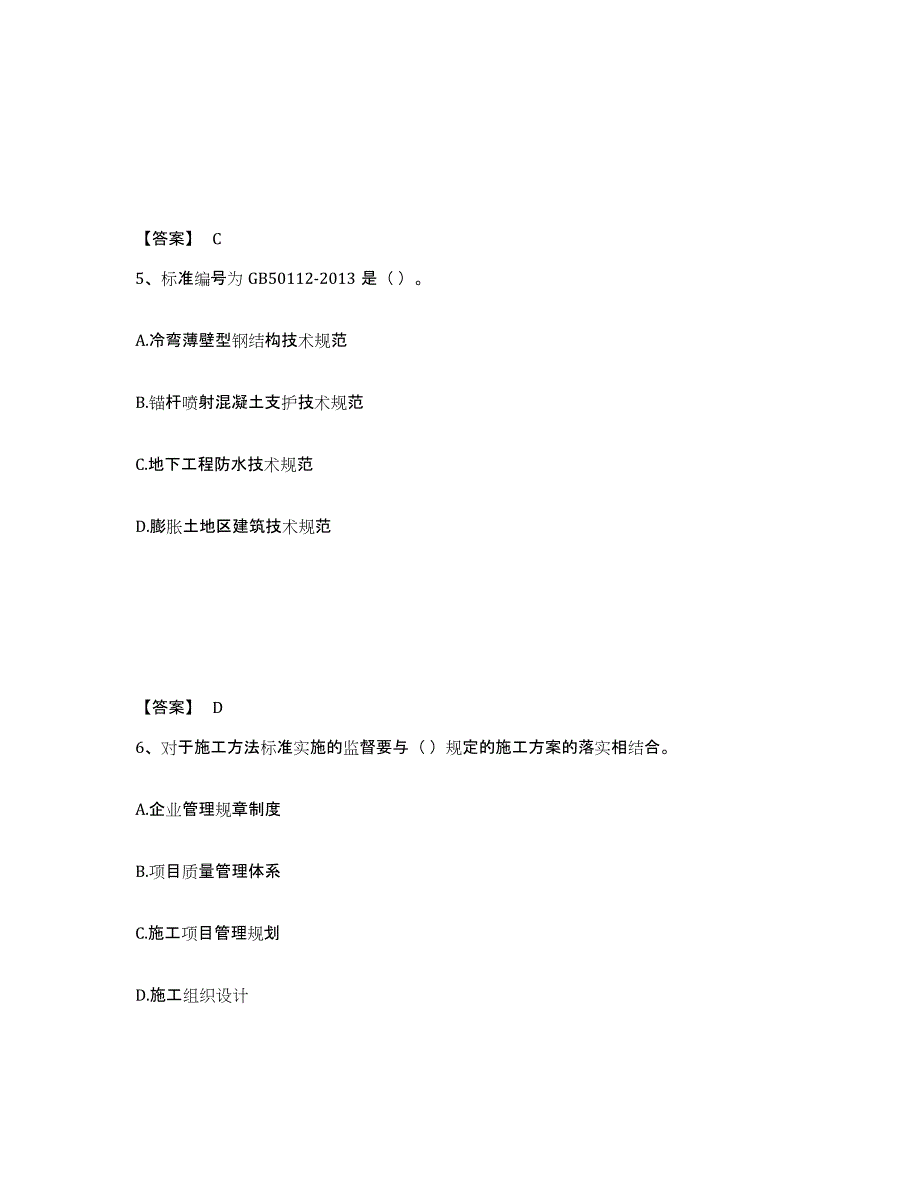 【答案】 C

5、标准编号为 GB50112-2013 是（ ）。

A.冷弯薄壁型钢结构技术规范

B.锚杆喷射混凝土支护技术规范

C.地下工程防水技术规范

D.膨胀土地区建筑技术规范

【答案】 D

6、对于施工方法标准实施的监督要与（ ）规定的施工方案的落实相结合。

A.企业管理规章制度

B.项目质量管理体系

C.施工项目管理规划

D.施工组织设计